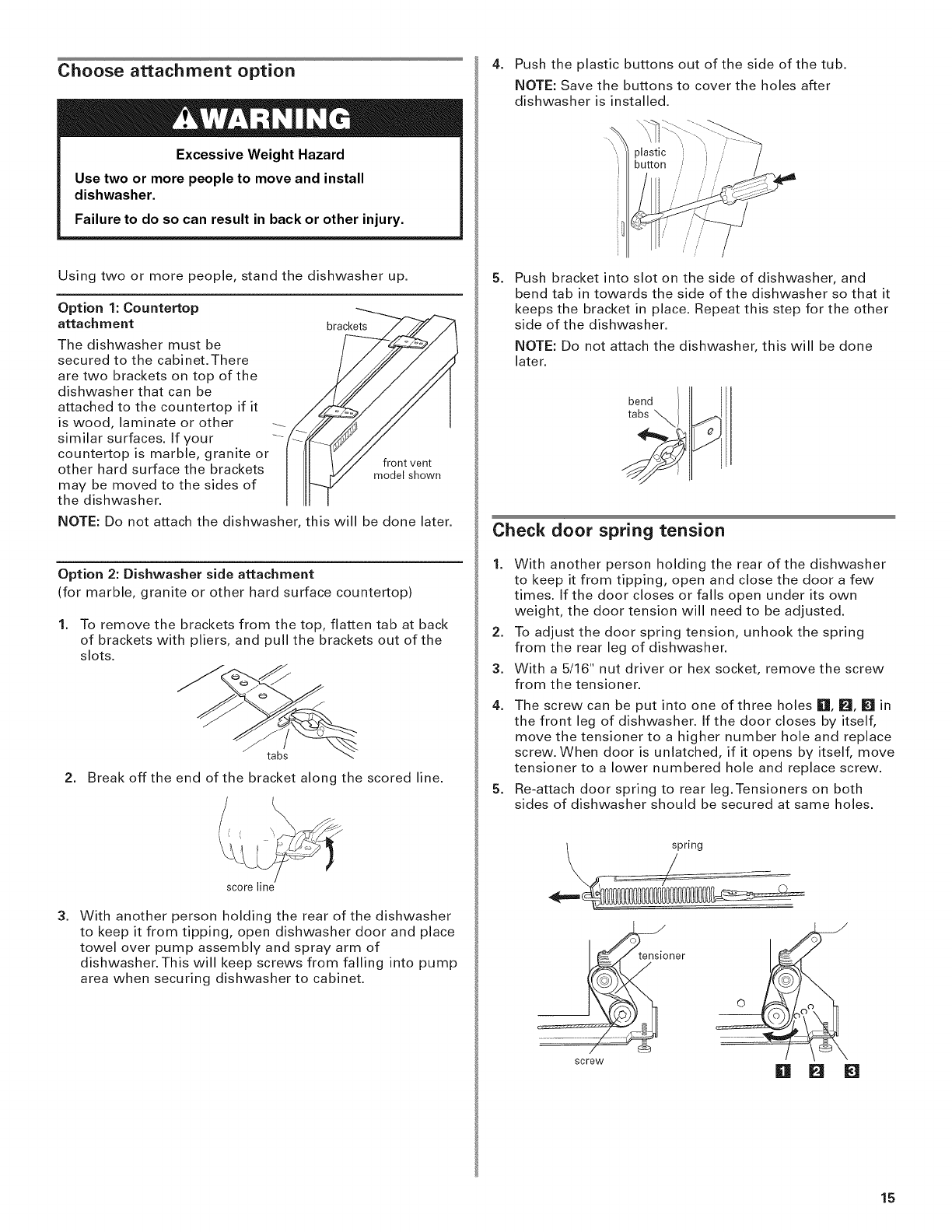 Choose attachment option

WARNING

Excessive Weight Hazard

Use two or more people to move and install dishwasher.

Failure to do so can result in back or other injury.

Using two or more people, stand the dishwasher up.

Option 1: Countertop attachment

The dishwasher must be secured to the cabinet. There are two brackets on top of the dishwasher that can be attached to the countertop if it is wood, laminate or other similar surfaces. If your countertop is marble, granite or other hard surface the brackets may be moved to the sides of the dishwasher.

brackets

front vent model shown

NOTE: Do not attach the dishwasher, this will be done later.

Option 2: Dishwasher side attachment

(for marble, granite or other hard surface countertop)

1. To remove the brackets from the top, flatten tab at back of brackets with pliers, and pull the brackets out of the slots.

tabs

2. Break off the end of the bracket along the scored line.

score line

3. With another person holding the rear of the dishwasher to keep it from tipping, open dishwasher door and place towel over pump assembly and spray arm of dishwasher. This will keep screws from falling into pump area when securing dishwasher to cabinet.

4. Push the plastic buttons out of the side of the tub.

NOTE: Save the buttons to cover the holes after dishwasher is installed.

plastic button

5. Push bracket into slot on the side of dishwasher, and bend tab in towards the side of the dishwasher so that it keeps the bracket in place. Repeat this step for the other side of the dishwasher.

NOTE: Do not attach the dishwasher, this will be done later.

bend tabs

Check door spring tension

1. With another person holding the rear of the dishwasher to keep it from tipping, open and close the door a few times. If the door closes or falls open under its own weight, the door tension will need to be adjusted.

2. To adjust the door spring tension, unhook the spring from the rear leg of dishwasher.

3. With a 5/16" nut driver or hex socket, remove the screw from the tensioner.

4. The screw can be put into one of three holes 1, 2, 3 in the front leg of dishwasher. If the door closes by itself, move the tensioner to a higher number hole and replace screw. When door is unlatched, if it opens by itself, move tensioner to a lower numbered hole and replace screw.

5. Re-attach door spring to rear leg. Tensioners on both sides of dishwasher should be secured at same holes.

spring

tensioner

screw

1 2 3

15